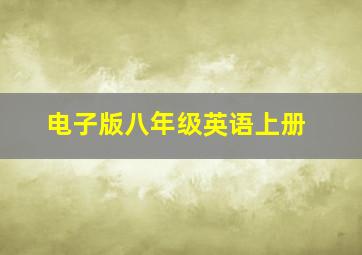 电子版八年级英语上册